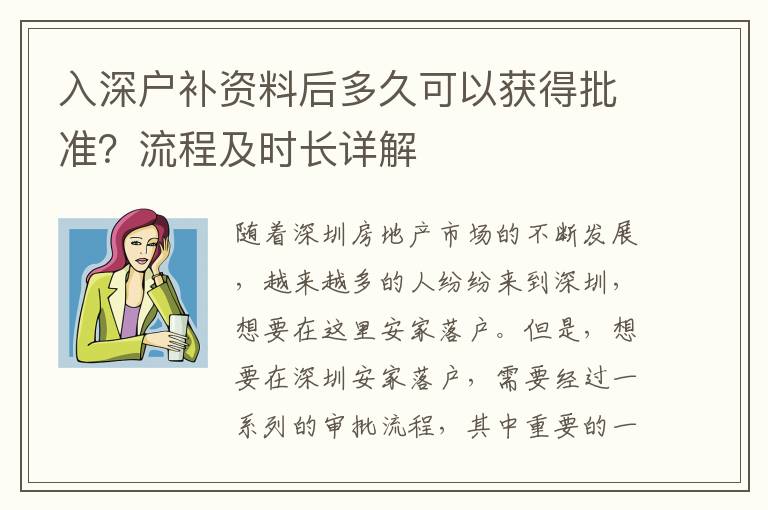 入深户补资料后多久可以获得批准？流程及时长详解

随着深圳房地产市场的不断发展，越来越多的人纷纷来到深圳，想要在这里安家落户。但是，想要在深圳安家落户，需要经过一系列的审批流程，其中重要的一